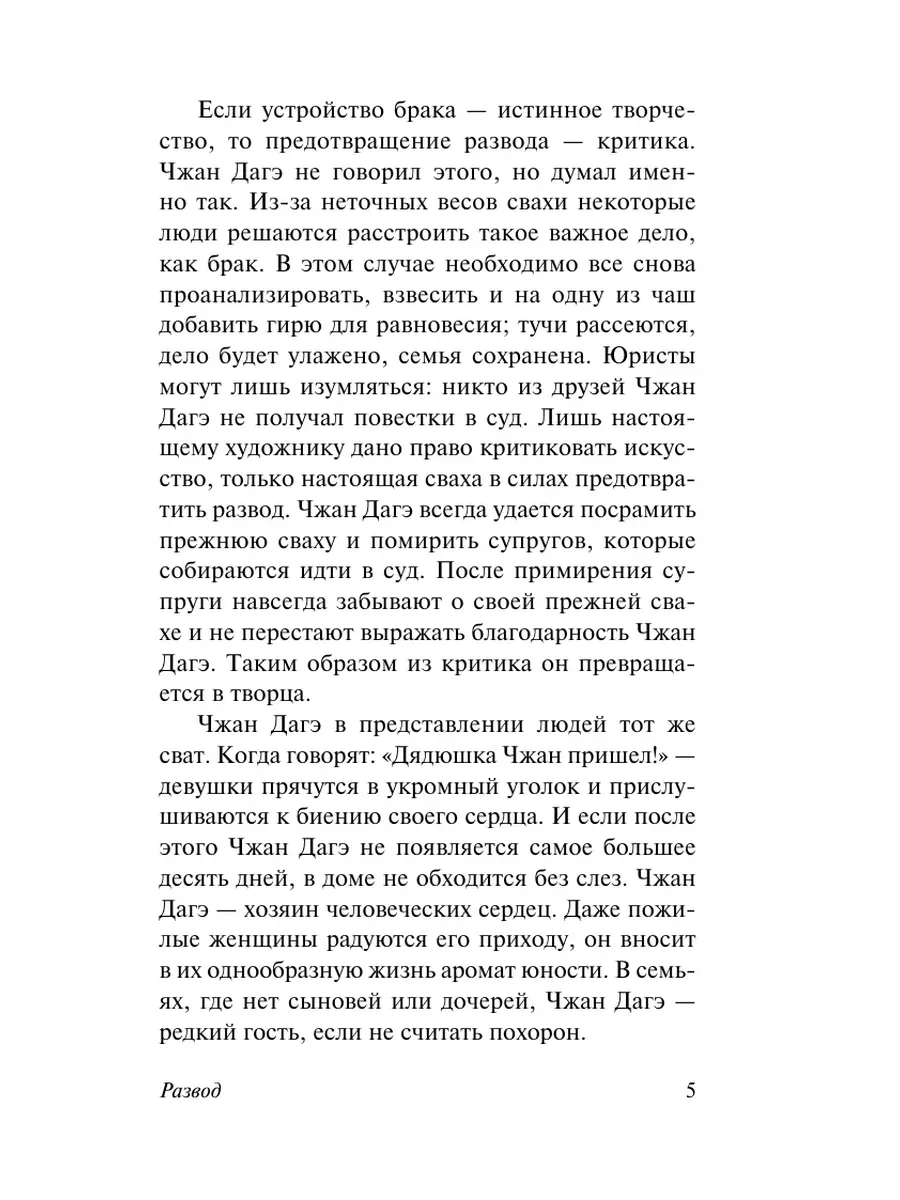 Если устройство брака — истинное творчество, то предотвращение развода — критика. Чжан Дагэ не говорил этого, но думал именно так. Из-за неточных весов свахи некоторые люди решаются расстроить такое важное дело, как брак. В этом случае необходимо все снова проанализировать, взвесить и на одну из чаш добавить гирю для равновесия; тучи рассеются, дело будет улажено, семья сохранена. Юристы могут лишь изумляться: никто из друзей Чжан Дагэ не получал повестки в суд. Лишь настоящему художнику дано право критиковать искусство, только настоящая сваха в силах предотвратить развод. Чжан Дагэ всегда удается посрамить прежнюю сваху и помирить супругов, которые собираются идти в суд. После примирения супруги навсегда забывают о своей прежней свахе и не перестают выражать благодарность Чжан Дагэ. Таким образом из критика он превращается в творца.

Чжан Дагэ в представлении людей тот же сват. Когда говорят: «Дядюшка Чжан пришел!» — девушки прячутся в укромный уголок и прислушиваются к биению своего сердца. И если после этого Чжан Дагэ не появляется самое большее десять дней, в доме не обходится без слез. Чжан Дагэ — хозяин человеческих сердец. Даже пожилые женщины радуются его приходу, он вносит в их однообразную жизнь аромат юности. В семьях, где нет сыновей или дочерей, Чжан Дагэ — редкий гость, если не считать похорон.

Развод 5